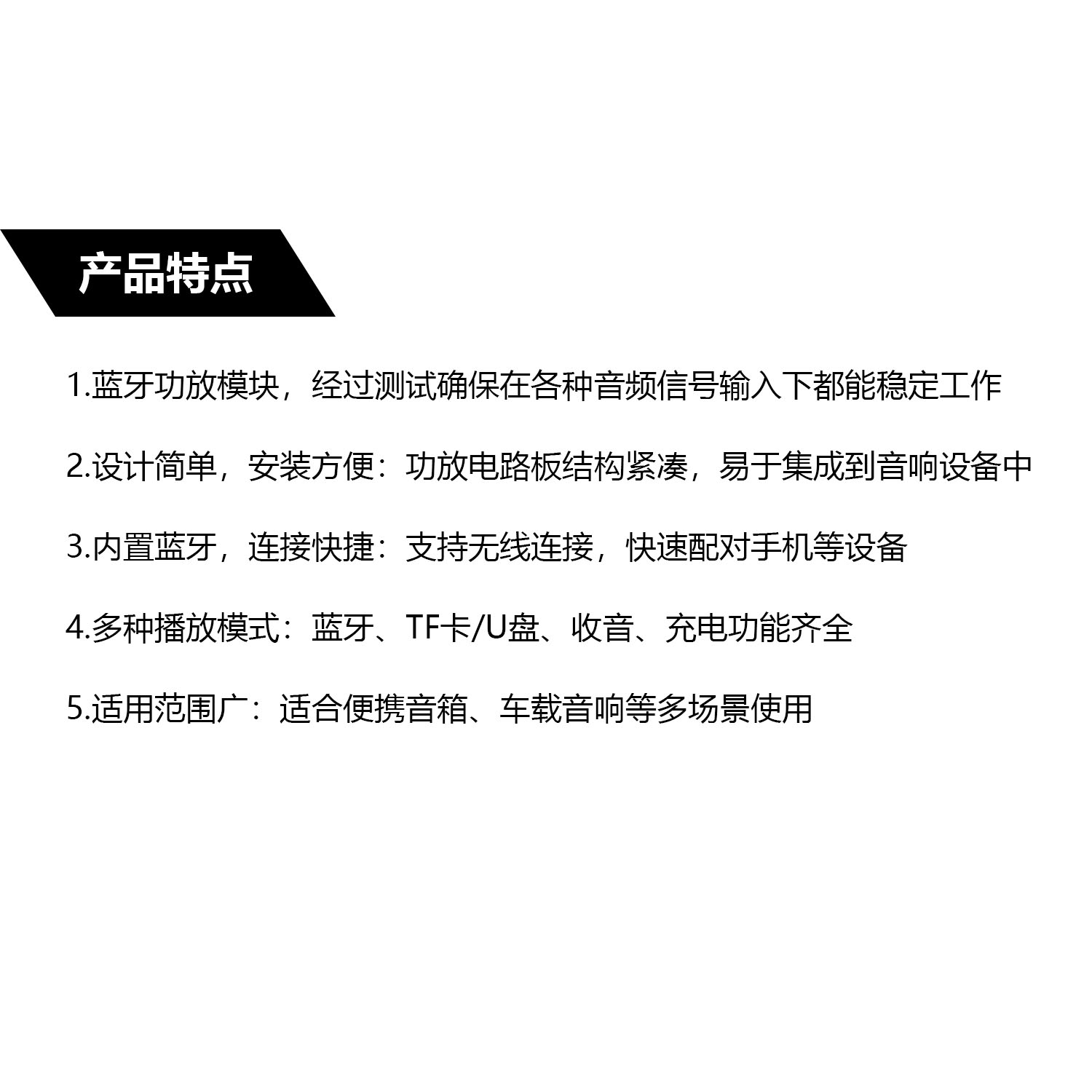 产品特点

1.蓝牙功放模块，经过测试确保在各种音频信号输入下都能稳定工作

2.设计简单，安装方便：功放电路板结构紧凑，易于集成到音响设备中

3.内置蓝牙，连接快捷：支持无线连接，快速配对手机等设备

4.多种播放模式：蓝牙、TF卡/U盘、收音、充电功能齐全

5.适用范围广：适合便携音箱、车载音响等多场景使用